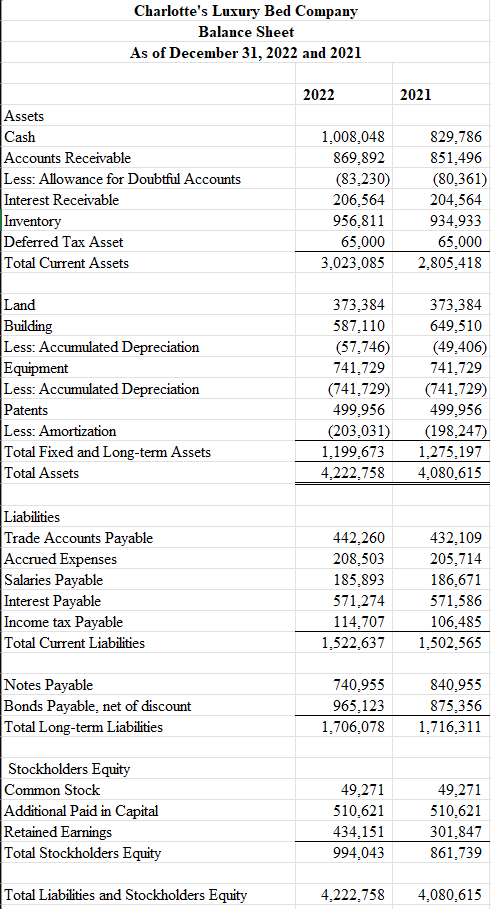 Charlotte's Luxury Bed Company
Balance Sheet
As of December 31, 2022 and 2021

| | 2022 | 2021 |
|---|---|---|
| Assets | | |
| Cash | 1,008,048 | 829,786 |
| Accounts Receivable | 869,892 | 851,496 |
| Less: Allowance for Doubtful Accounts | (83,230) | (80,361) |
| Interest Receivable | 206,564 | 204,564 |
| Inventory | 956,811 | 934,933 |
| Deferred Tax Asset | 65,000 | 65,000 |
| Total Current Assets | 3,023,085 | 2,805,418 |
| | | |
| Land | 373,384 | 373,384 |
| Building | 587,110 | 649,510 |
| Less: Accumulated Depreciation | (57,746) | (49,406) |
| Equipment | 741,729 | 741,729 |
| Less: Accumulated Depreciation | (741,729) | (741,729) |
| Patents | 499,956 | 499,956 |
| Less: Amortization | (203,031) | (198,247) |
| Total Fixed and Long-term Assets | 1,199,673 | 1,275,197 |
| Total Assets | 4,222,758 | 4,080,615 |
| | | |
| Liabilities | | |
| Trade Accounts Payable | 442,260 | 432,109 |
| Accrued Expenses | 208,503 | 205,714 |
| Salaries Payable | 185,893 | 186,671 |
| Interest Payable | 571,274 | 571,586 |
| Income tax Payable | 114,707 | 106,485 |
| Total Current Liabilities | 1,522,637 | 1,502,565 |
| | | |
| Notes Payable | 740,955 | 840,955 |
| Bonds Payable, net of discount | 965,123 | 875,356 |
| Total Long-term Liabilities | 1,706,078 | 1,716,311 |
| | | |
| Stockholders Equity | | |
| Common Stock | 49,271 | 49,271 |
| Additional Paid in Capital | 510,621 | 510,621 |
| Retained Earnings | 434,151 | 301,847 |
| Total Stockholders Equity | 994,043 | 861,739 |
| | | |
| Total Liabilities and Stockholders Equity | 4,222,758 | 4,080,615 |